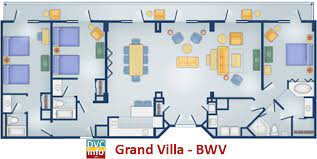 DVC info Grand Villa - BWV